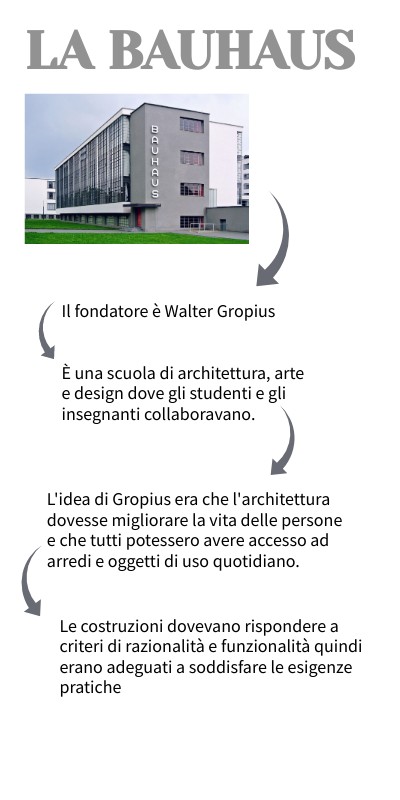 LA BAUHAUS

BAUHAUS

Il fondatore è Walter Gropius

È una scuola di architettura, arte e design dove gli studenti e gli insegnanti collaboravano.

L'idea di Gropius era che l'architettura dovesse migliorare la vita delle persone e che tutti potessero avere accesso ad arredi e oggetti di uso quotidiano.

Le costruzioni dovevano rispondere a criteri di razionalità e funzionalità quindi erano adeguati a soddisfare le esigenze pratiche